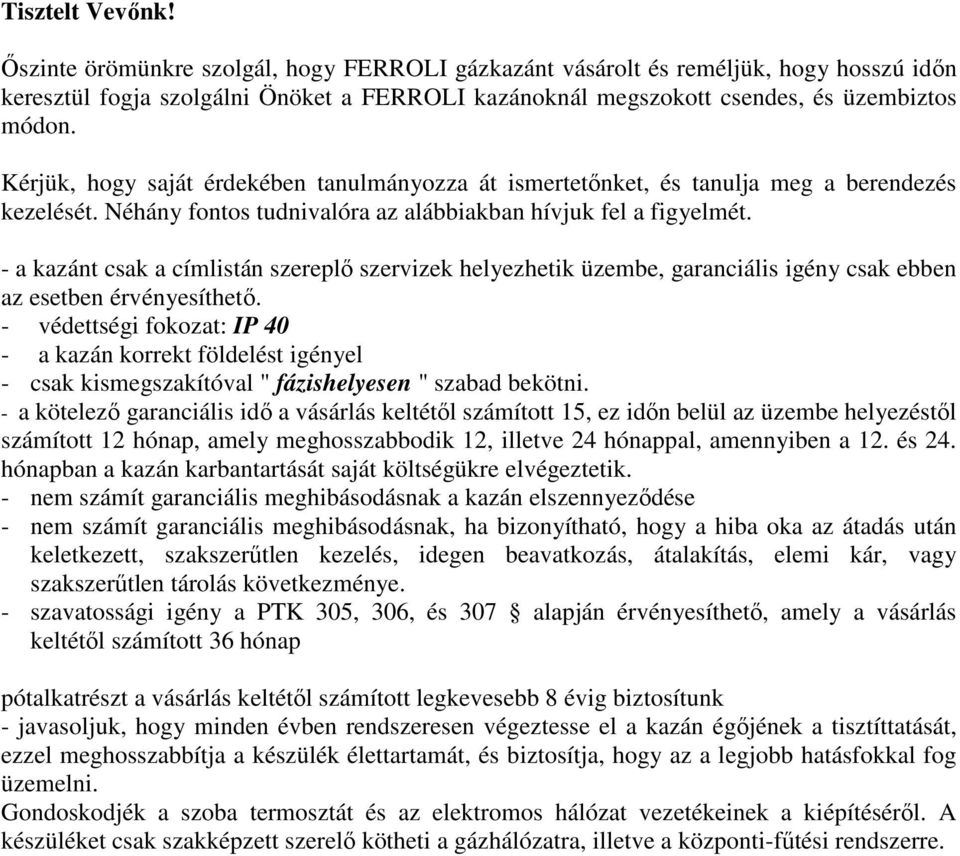 Tisztelt Vevőnk!

Őszinte örömünkre szolgál, hogy FERROLI gázkazánt vásárolt és reméljük, hogy hosszú időn keresztül fogja szolgálni Önöket a FERROLI kazánoknál megszokott csendes, és üzembiztos módon.

Kérjük, hogy saját érdekében tanulmányozza át ismertetőnket, és tanulja meg a berendezés kezelését. Néhány fontos tudnivalóra az alábbiakban hívjuk fel a figyelmét.

- a kazánt csak a címlistán szereplő szervizek helyezhetik üzembe, garanciális igény csak ebben az esetben érvényesíthető.
- védettségi fokozat: IP 40
- a kazán korrekt földelést igényel
- csak kismegszakítóval " fázishelyesen " szabad bekötni.
- a kötelező garanciális idő a vásárlás keltétől számított 15, ez időn belül az üzembe helyezéstől számított 12 hónap, amely meghosszabbodik 12, illetve 24 hónappal, amennyiben a 12. és 24. hónapban a kazán karbantartását saját költségükre elvégeztetik.
- nem számít garanciális meghibásodásnak a kazán elszennyeződése
- nem számít garanciális meghibásodásnak, ha bizonyítható, hogy a hiba oka az átadás után keletkezett, szakszerűtlen kezelés, idegen beavatkozás, átalakítás, elemi kár, vagy szakszerűtlen tárolás következménye.
- szavatossági igény a PTK 305, 306, és 307 § alapján érvényesíthető, amely a vásárlás keltétől számított 36 hónap

pótalkatrészt a vásárlás keltétől számított legkevesebb 8 évig biztosítunk
- javasoljuk, hogy minden évben rendszeresen végeztesse el a kazán égőjének a tisztíttatását, ezzel meghosszabbítja a készülék élettartamát, és biztosítja, hogy az a legjobb hatásfokkal fog üzemelni.
Gondoskodjék a szoba termosztát és az elektromos hálózat vezetékeinek a kiépítéséről. A készüléket csak szakképzett szerelő kötheti a gázhálózatra, illetve a központi-fűtési rendszerre.